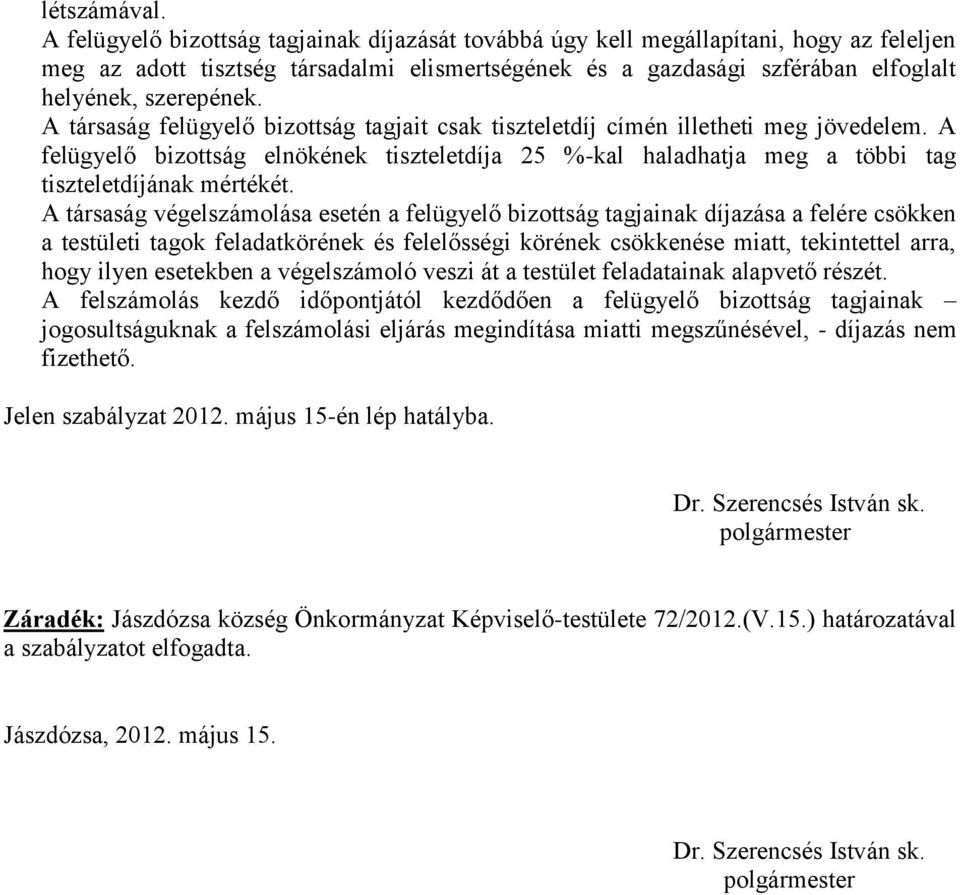 létszámával.
A felügyelő bizottság tagjainak díjazását továbbá úgy kell megállapítani, hogy az feleljen meg az adott tisztség társadalmi elismertségének és a gazdasági szférában elfoglalt helyének, szerepének.
A társaság felügyelő bizottság tagjait csak tiszteletdíj címén illetheti meg jövedelem. A felügyelő bizottság elnökének tiszteletdíja 25 %-kal haladhatja meg a többi tag tiszteletdíjának mértékét.
A társaság végelszámolása esetén a felügyelő bizottság tagjainak díjazása a felére csökken a testületi tagok feladatkörének és felelősségi körének csökkenése miatt, tekintettel arra, hogy ilyen esetekben a végelszámoló veszi át a testület feladatainak alapvető részét.
A felszámolás kezdő időpontjától kezdődően a felügyelő bizottság tagjainak – jogosultságuknak a felszámolási eljárás megindítása miatti megszűnésével, - díjazás nem fizethető.

Jelen szabályzat 2012. május 15-én lép hatályba.

Dr. Szerencsés István sk.
polgármester

Záradék: Jászdózsa község Önkormányzat Képviselő-testülete 72/2012.(V.15.) határozatával a szabályzatot elfogadta.

Jászdózsa, 2012. május 15.

Dr. Szerencsés István sk.
polgármester